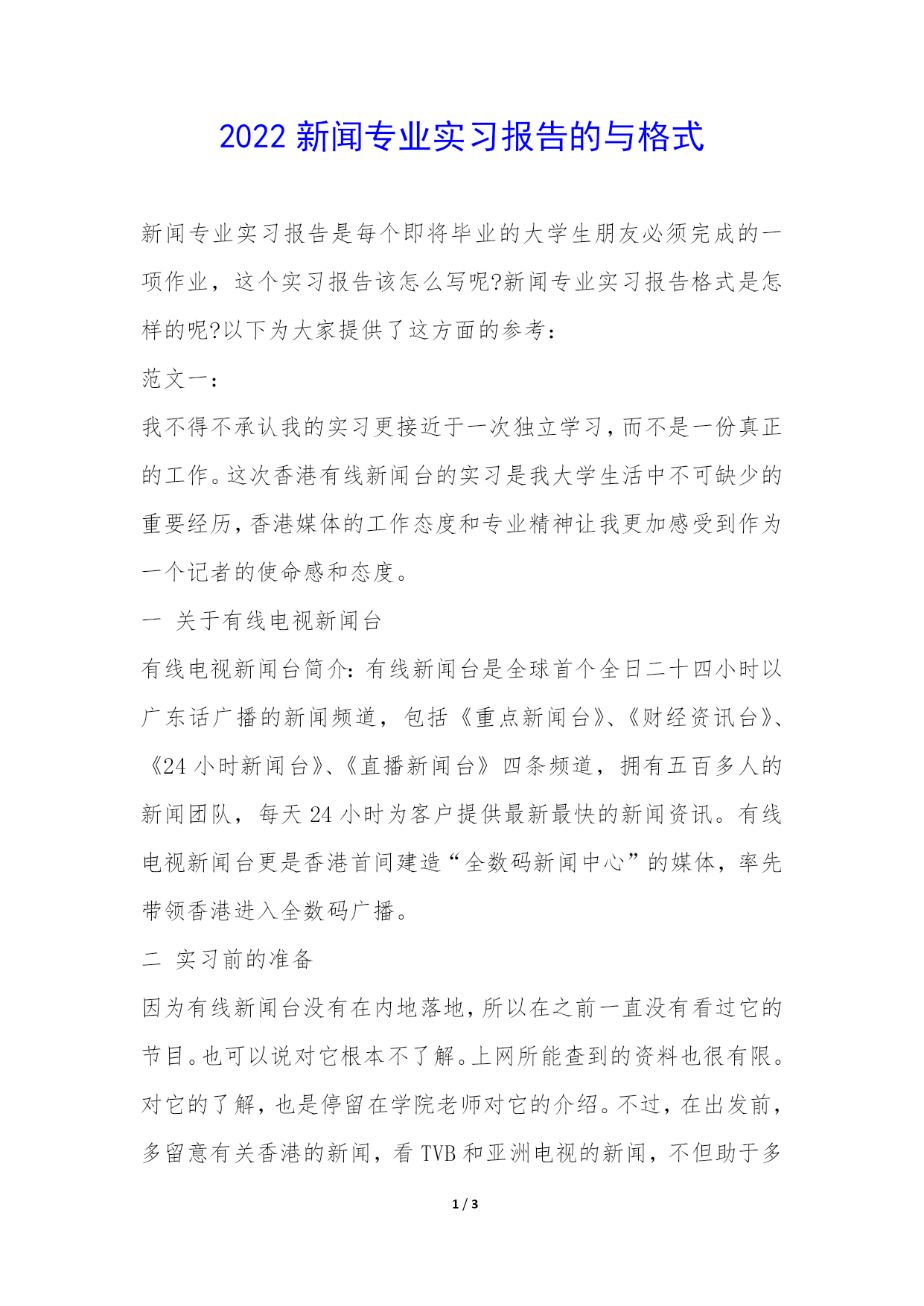 2022 新闻专业实习报告的与格式

新闻专业实习报告是每个即将毕业的大学生朋友必须完成的一项作业，这个实习报告该怎么写呢?新闻专业实习报告格式是怎样的呢?以下为大家提供了这方面的参考：

范文一：

我不得不承认我的实习更接近于一次独立学习，而不是一份真正的工作。这次香港有线新闻台的实习是我大学生活中不可缺少的重要经历，香港媒体的工作态度和专业精神让我更加感受到作为一个记者的使命感和态度。

一 关于有线电视新闻台

有线电视新闻台简介：有线新闻台是全球首个全日二十四小时以广东话广播的新闻频道，包括《重点新闻台》、《财经资讯台》、《24 小时新闻台》、《直播新闻台》四条频道，拥有五百多人的新闻团队，每天 24 小时为客户提供最新最快的新闻资讯。有线电视新闻台更是香港首间建造“全数码新闻中心”的媒体，率先带领香港进入全数码广播。

二 实习前的准备

因为有线新闻台没有在内地落地，所以在之前一直没有看过它的节目。也可以说对它根本不了解。上网所能查到的资料也很有限。对它的了解，也是停留在学院老师对它的介绍。不过，在出发前，多留意有关香港的新闻，看 TVB 和亚洲电视的新闻，不但助于多

1 / 3